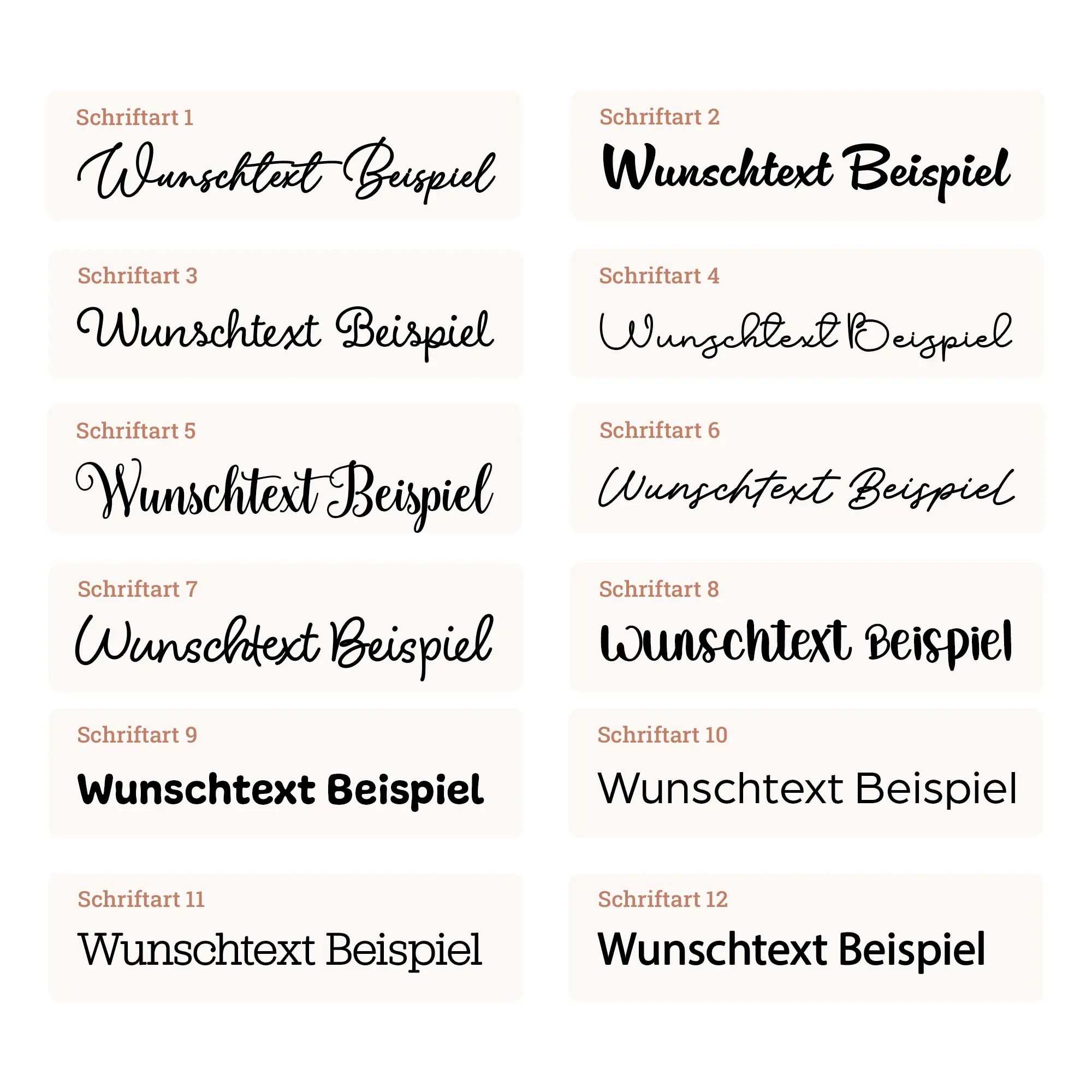 Schriftart 1

Wunschtext Beispiel

Schriftart 2

Wunschtext Beispiel

Schriftart 3

Wunschtext Beispiel

Schriftart 4

Wunschtext Beispiel

Schriftart 5

Wunschtext Beispiel

Schriftart 6

Wunschtext Beispiel

Schriftart 7

Wunschtext Beispiel

Schriftart 8

Wunschtext Beispiel

Schriftart 9

Wunschtext Beispiel

Schriftart 10

Wunschtext Beispiel

Schriftart 11

Wunschtext Beispiel

Schriftart 12

Wunschtext Beispiel